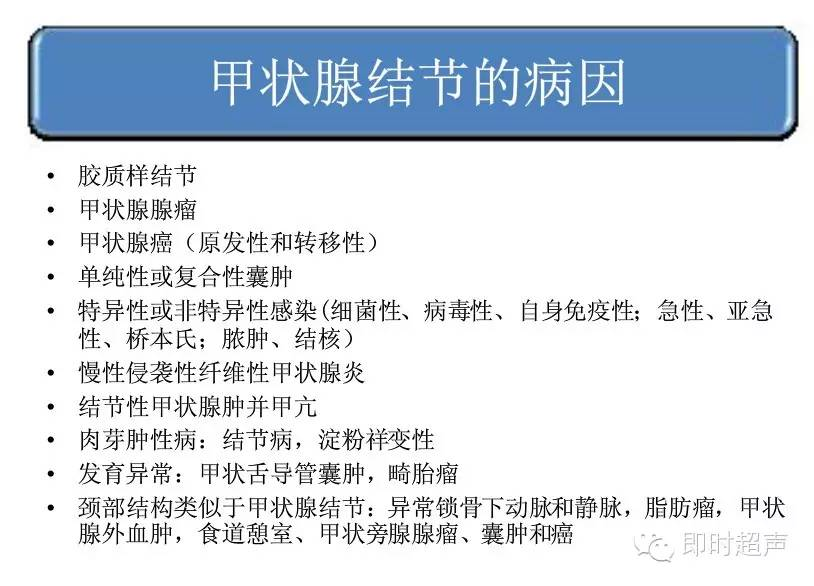 甲状腺结节的病因

• 胶质样结节
• 甲状腺腺瘤
• 甲状腺癌（原发性和转移性）
• 单纯性或复合性囊肿
• 特异性或非特异性感染(细菌性、病毒性、自身免疫性；急性、亚急性、桥本氏；脓肿、结核）
• 慢性侵袭性纤维性甲状腺炎
• 结节性甲状腺肿并甲亢
• 肉芽肿性病：结节病，淀粉祥变性
• 发育异常：甲状舌导管囊肿，畸胎瘤
• 颈部结构类似于甲状腺结节：异常锁骨下动脉和静脉，脂肪瘤，甲状腺外血肿，食道憩室、甲状旁腺腺瘤、囊肿和癌

即时超声